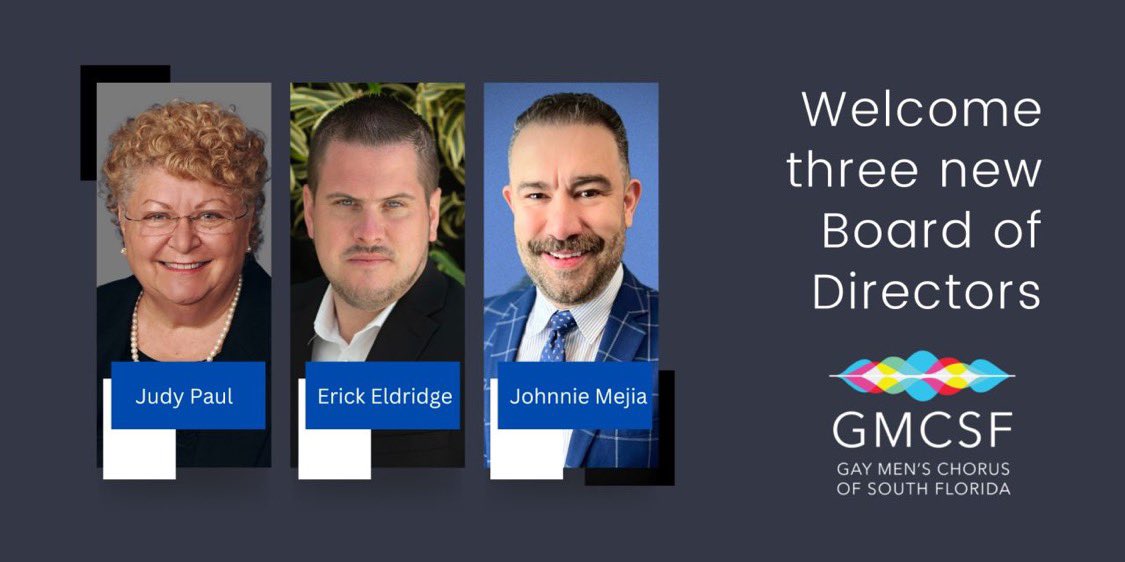 Judy Paul

Erick Eldridge

Johnnie Mejia

Welcome three new Board of Directors

GMCSF
GAY MEN'S CHORUS OF SOUTH FLORIDA